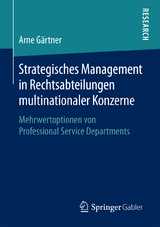 RESEARCH

Arne Gärtner

Strategisches Management in Rechtsabteilungen multinationaler Konzerne

Mehrwertoptionen von Professional Service Departments

Springer Gabler